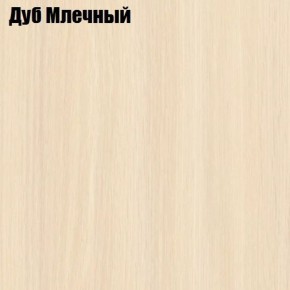 Дуб Млечный